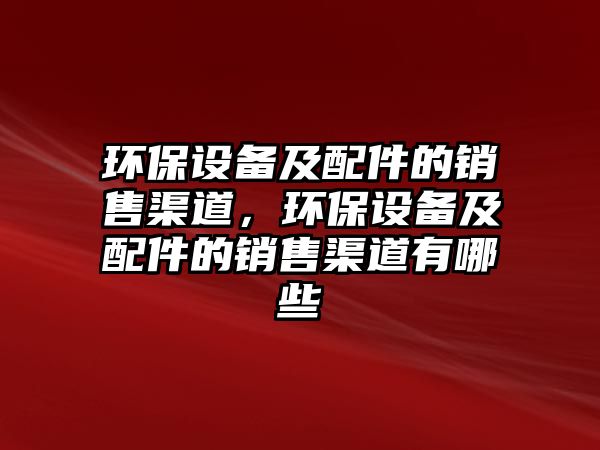 环保设备及配件的销售渠道，环保设备及配件的销售渠道有哪些